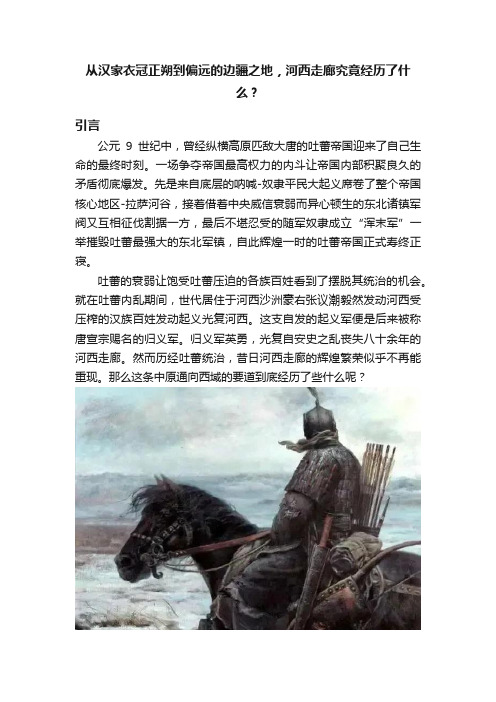 从汉家衣冠正朔到偏远的边疆之地，河西走廊究竟经历了什么？

引言

公元 9 世纪中，曾经纵横高原匹敌大唐的吐蕃帝国迎来了自己生命的最终时刻。一场争夺帝国最高权力的内斗让帝国内部积聚良久的矛盾彻底爆发。先是来自底层的呐喊-奴隶平民大起义席卷了整个帝国核心地区-拉萨河谷，接着借着中央威信衰弱而异心顿生的东北诸镇军阀又互相征伐割据一方，最后不堪忍受的随军奴隶成立“浑末军”一举摧毁吐蕃最强大的东北军镇，自此辉煌一时的吐蕃帝国正式寿终正寝。

吐蕃的衰弱让饱受吐蕃压迫的各族百姓看到了摆脱其统治的机会。就在吐蕃内乱期间，世代居住于河西沙洲豪右张议潮毅然发动河西受压榨的汉族百姓发动起义光复河西。这支自发的起义军便是后来被称唐宣宗赐名的归义军。归义军英勇，光复自安史之乱丧失八十余年的河西走廊。然而历经吐蕃统治，昔日河西走廊的辉煌繁荣似乎不再能重现。那么这条中原通向西域的要道到底经历了些什么呢？